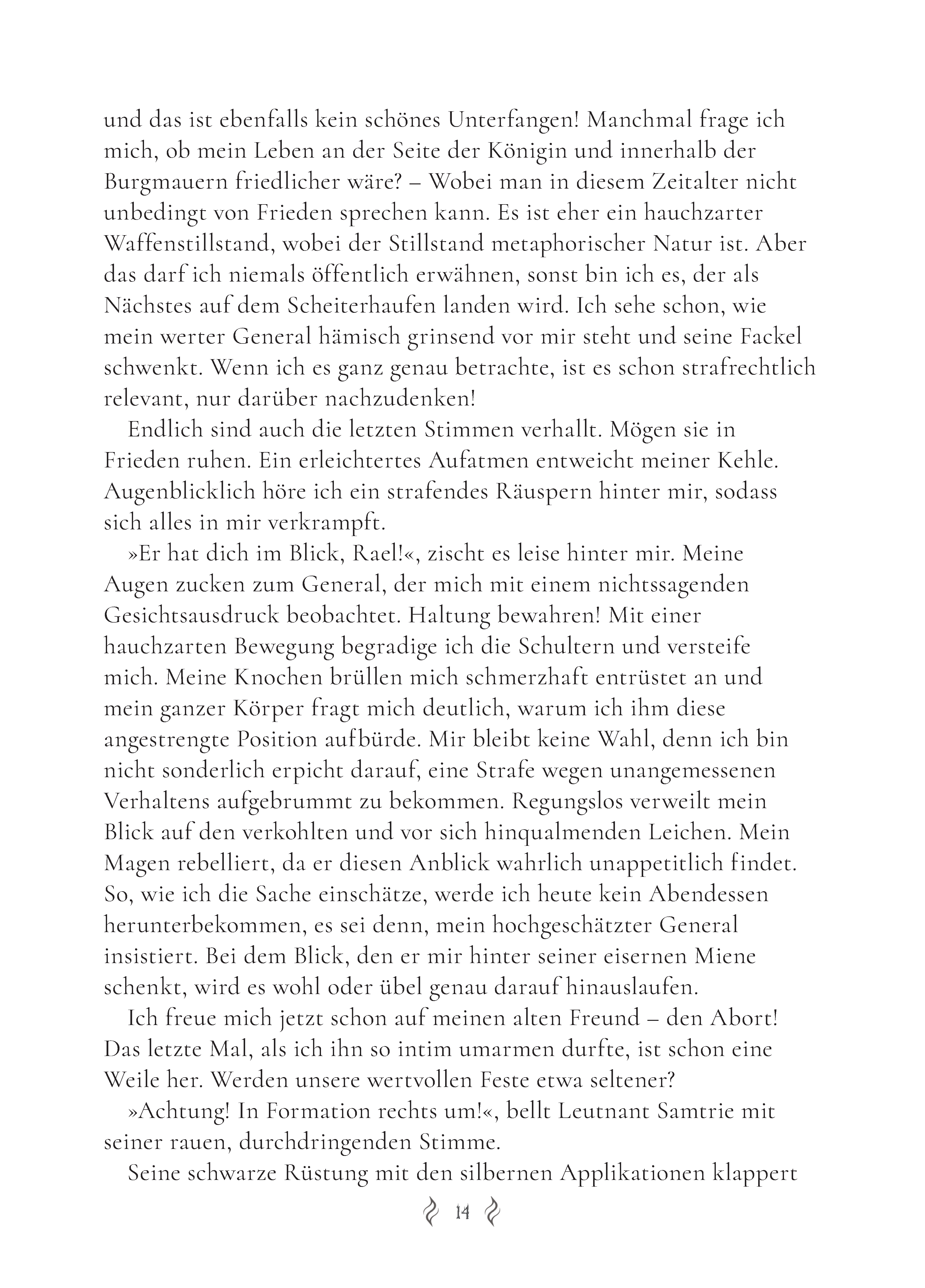 und das ist ebenfalls kein schönes Unterfangen! Manchmal frage ich mich, ob mein Leben an der Seite der Königin und innerhalb der Burgmauern friedlicher wäre? – Wobei man in diesem Zeitalter nicht unbedingt von Frieden sprechen kann. Es ist eher ein hauchzarter Waffenstillstand, wobei der Stillstand metaphorischer Natur ist. Aber das darf ich niemals öffentlich erwähnen, sonst bin ich es, der als Nächstes auf dem Scheiterhaufen landen wird. Ich sehe schon, wie mein werter General hämisch grinsend vor mir steht und seine Fackel schwenkt. Wenn ich es ganz genau betrachte, ist es schon strafrechtlich relevant, nur darüber nachzudenken!

Endlich sind auch die letzten Stimmen verhallt. Mögen sie in Frieden ruhen. Ein erleichtertes Aufatmen entweicht meiner Kehle. Augenblicklich höre ich ein strafendes Räuspern hinter mir, sodass sich alles in mir verkrampft.

»Er hat dich im Blick, Rael!«, zischt es leise hinter mir. Meine Augen zucken zum General, der mich mit einem nichtssagenden Gesichtsausdruck beobachtet. Haltung bewahren! Mit einer hauchzarten Bewegung begradige ich die Schultern und versteife mich. Meine Knochen brüllen mich schmerzhaft entrüstet an und mein ganzer Körper fragt mich deutlich, warum ich ihm diese angestrengte Position aufbürde. Mir bleibt keine Wahl, denn ich bin nicht sonderlich erpicht darauf, eine Strafe wegen unangemessenen Verhaltens aufgebrummt zu bekommen. Regungslos verweilt mein Blick auf den verkohlten und vor sich hinqualmenden Leichen. Mein Magen rebelliert, da er diesen Anblick wahrlich unappetitlich findet. So, wie ich die Sache einschätze, werde ich heute kein Abendessen herunterbekommen, es sei denn, mein hochgeschätzter General insistiert. Bei dem Blick, den er mir hinter seiner eisernen Miene schenkt, wird es wohl oder übel genau darauf hinauslaufen.

Ich freue mich jetzt schon auf meinen alten Freund – den Abort! Das letzte Mal, als ich ihn so intim umarmen durfte, ist schon eine Weile her. Werden unsere wertvollen Feste etwa seltener?

»Achtung! In Formation rechts um!«, bellt Leutnant Samtrie mit seiner rauen, durchdringenden Stimme.

Seine schwarze Rüstung mit den silbernen Applikationen klappert

14